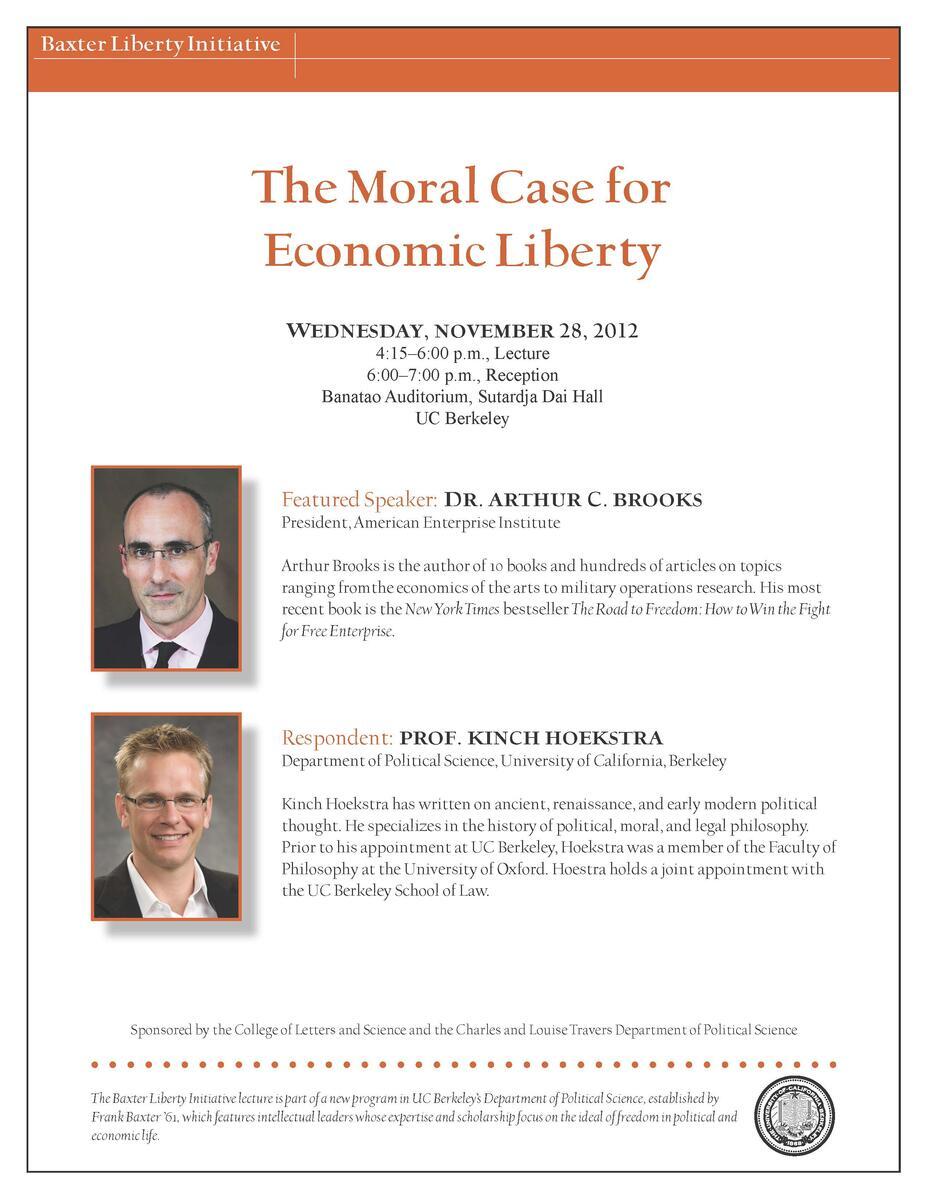 Baxter Liberty Initiative

The Moral Case for Economic Liberty

WEDNESDAY, NOVEMBER 28, 2012
4:15–6:00 p.m., Lecture
6:00–7:00 p.m., Reception
Banatao Auditorium, Sutardja Dai Hall
UC Berkeley

Featured Speaker: DR. ARTHUR C. BROOKS
President, American Enterprise Institute

Arthur Brooks is the author of 10 books and hundreds of articles on topics ranging from the economics of the arts to military operations research. His most recent book is the New York Times bestseller The Road to Freedom: How to Win the Fight for Free Enterprise.

Respondent: PROF. KINCH HOEKSTRA
Department of Political Science, University of California, Berkeley

Kinch Hoekstra has written on ancient, renaissance, and early modern political thought. He specializes in the history of political, moral, and legal philosophy. Prior to his appointment at UC Berkeley, Hoekstra was a member of the Faculty of Philosophy at the University of Oxford. Hoestra holds a joint appointment with the UC Berkeley School of Law.

Sponsored by the College of Letters and Science and the Charles and Louise Travers Department of Political Science

The Baxter Liberty Initiative lecture is part of a new program in UC Berkeley's Department of Political Science, established by Frank Baxter '61, which features intellectual leaders whose expertise and scholarship focus on the ideal of freedom in political and economic life.

THE UNIVERSITY OF CALIFORNIA 1868